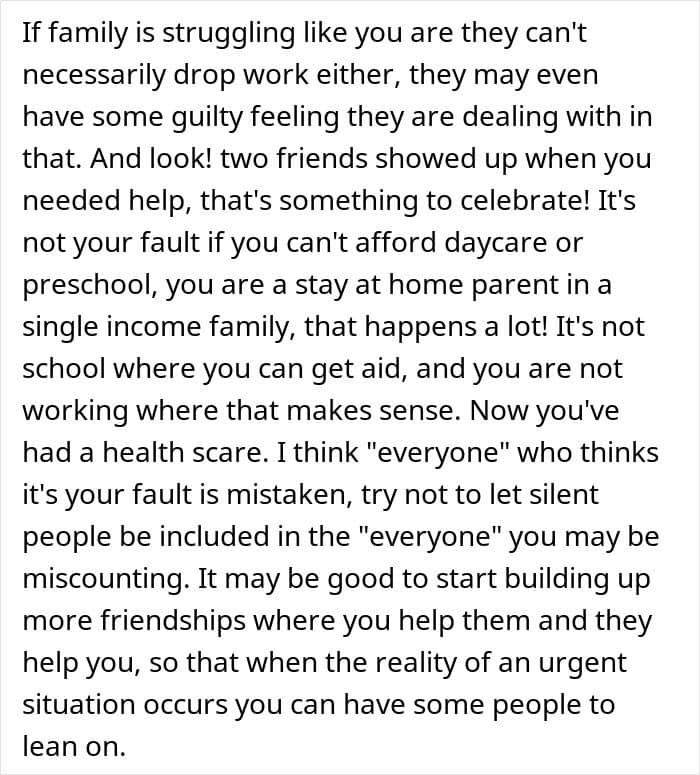 If family is struggling like you are they can't necessarily drop work either, they may even have some guilty feeling they are dealing with in that. And look! two friends showed up when you needed help, that's something to celebrate! It's not your fault if you can't afford daycare or preschool, you are a stay at home parent in a single income family, that happens a lot! It's not school where you can get aid, and you are not working where that makes sense. Now you've had a health scare. I think "everyone" who thinks it's your fault is mistaken, try not to let silent people be included in the "everyone" you may be miscounting. It may be good to start building up more friendships where you help them and they help you, so that when the reality of an urgent situation occurs you can have some people to lean on.